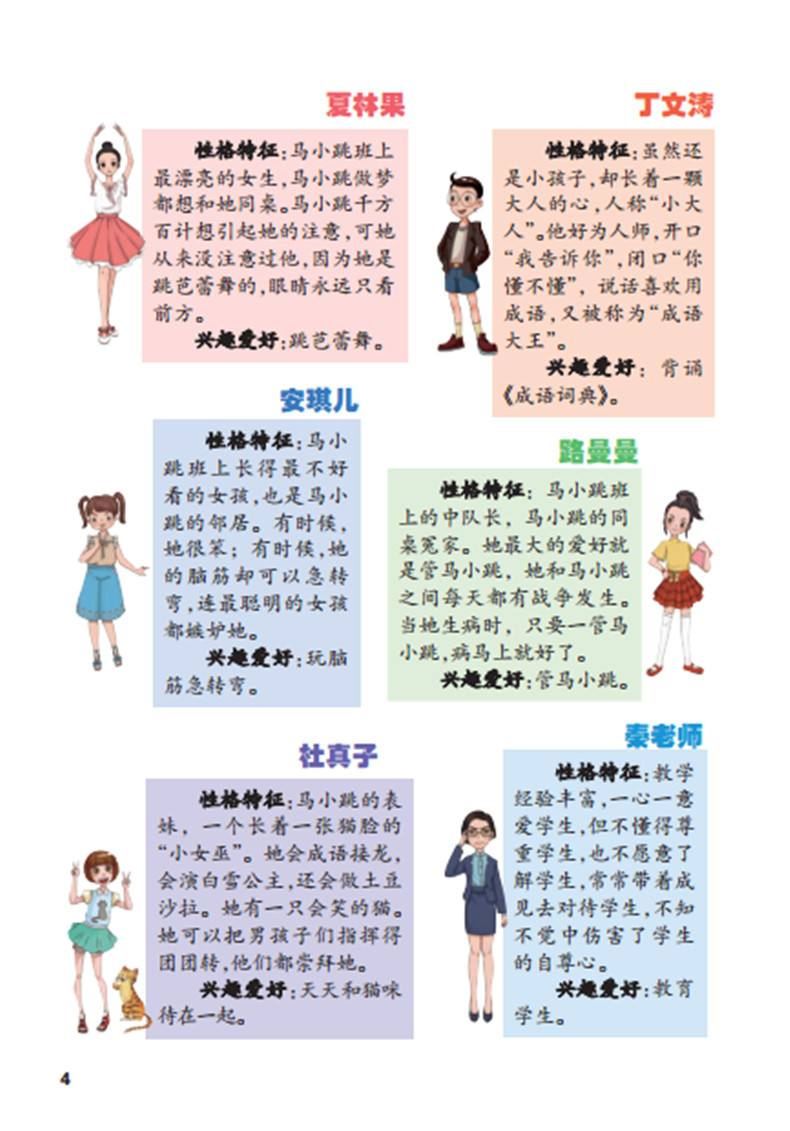 夏林果

性格特征：马小跳班上最漂亮的女生，马小跳做梦都想和她同桌。马小跳千方百计想引起她的注意，可她从来没注意过他，因为她是跳芭蕾舞的，眼睛永远只看前方。

兴趣爱好：跳芭蕾舞。

丁文涛

性格特征：虽然还是小孩子，却长着一颗大人的心，人称“小大人”。他好为人师，开口“我告诉你”，闭口“你懂不懂”，说话喜欢用成语，又被称为“成语大王”。

兴趣爱好：背诵《成语词典》。

安琪儿

性格特征：马小跳班上长得最不好看的女孩，也是马小跳的邻居。有时候，她很笨；有时候，她的脑筋却可以急转弯，连最聪明的女孩都嫉妒她。

兴趣爱好：玩脑筋急转弯。

路曼曼

性格特征：马小跳班上的中队长，马小跳的同桌冤家。她最大的爱好就是管马小跳，她和马小跳之间每天都有战争发生。当她生病时，只要一管马小跳，病马上就好了。

兴趣爱好：管马小跳。

杜真子

性格特征：马小跳的表妹，一个长着一张猫脸的“小女巫”。她会成语接龙，会演白雪公主，还会做土豆沙拉。她有一只会笑的猫。她可以把男孩子们指挥得团团转，他们都崇拜她。

兴趣爱好：天天和猫咪待在一起。

秦老师

性格特征：教学经验丰富，一心一意爱学生，但不懂得尊重学生，也不愿意了解学生，常常带着成见去对待学生，不知不觉中伤害了学生的自尊心。

兴趣爱好：教育学生。

4